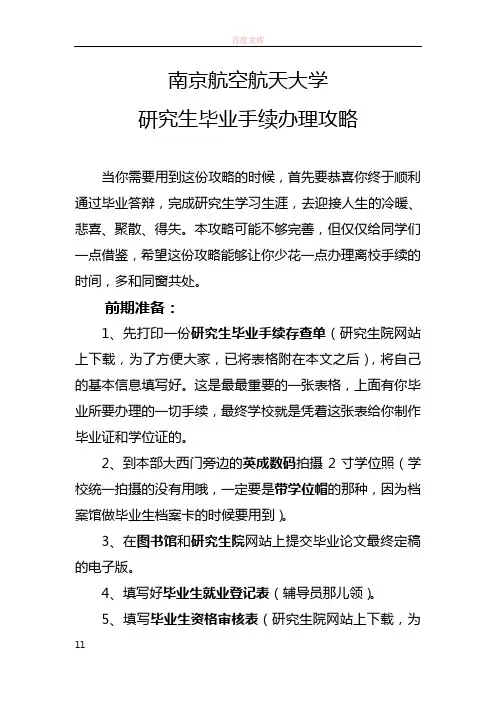 百度文库

南京航空航天大学

研究生毕业手续办理攻略

当你需要用到这份攻略的时候，首先要恭喜你终于顺利通过毕业答辩，完成研究生学习生涯，去迎接人生的冷暖、悲喜、聚散、得失。本攻略可能不够完善，但仅仅给同学们一点借鉴，希望这份攻略能够让你少花一点办理离校手续的时间，多和同窗共处。

前期准备：

1、先打印一份研究生毕业手续存查单（研究生院网站上下载，为了方便大家，已将表格附在本文之后），将自己的基本信息填写好。这是最最重要的一张表格，上面有你毕业所要办理的一切手续，最终学校就是凭着这张表给你制作毕业证和学位证的。

2、到本部大西门旁边的英成数码拍摄 2 寸学位照（学校统一拍摄的没有用哦，一定要是带学位帽的那种，因为档案馆做毕业生档案卡的时候要用到）。

3、在图书馆和研究生院网站上提交毕业论文最终定稿的电子版。

4、填写好毕业生就业登记表（辅导员那儿领）。

5、填写毕业生资格审核表（研究生院网站上下载，为

11